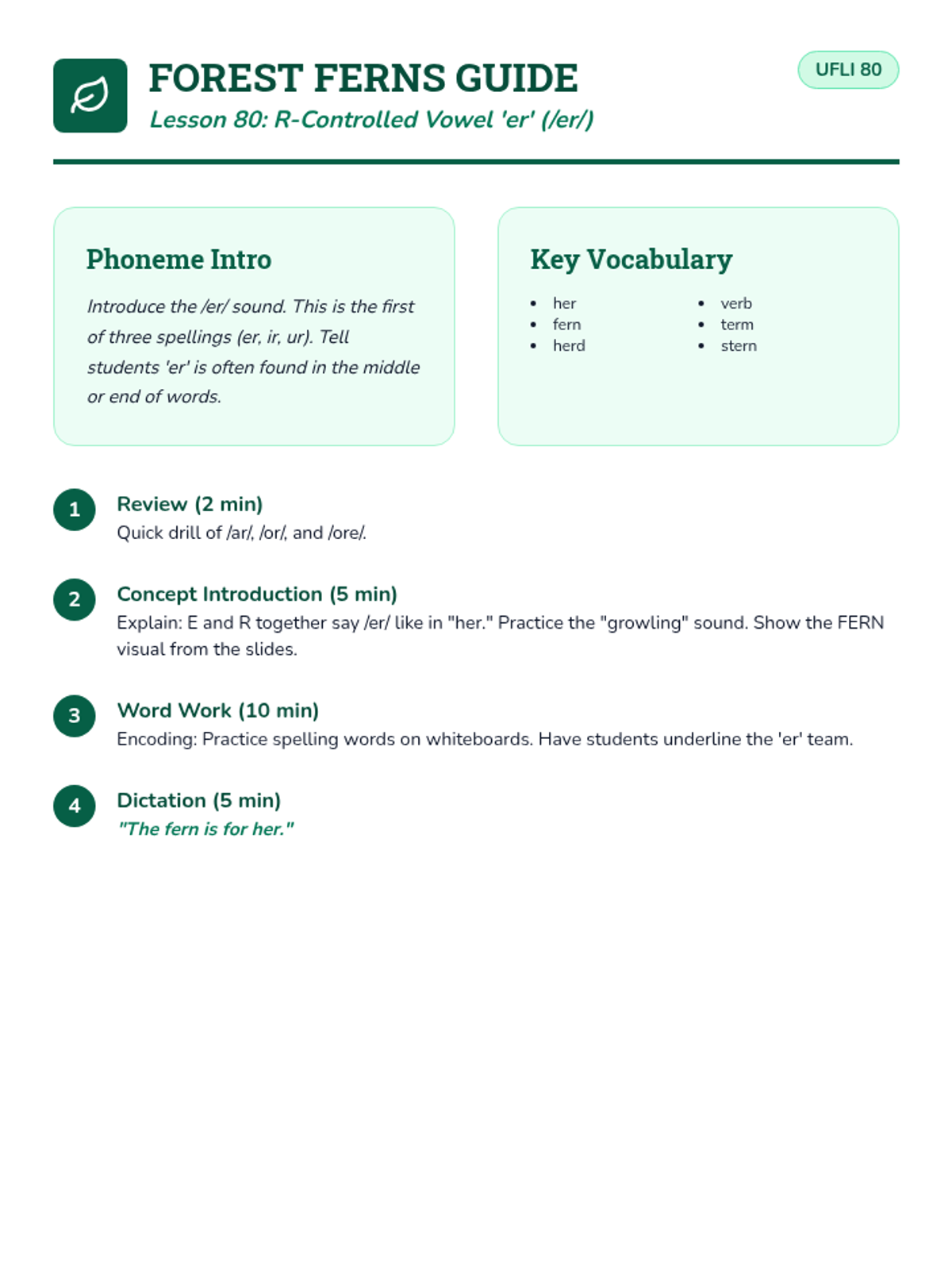 FOREST FERNS GUIDE
Lesson 80: R-Controlled Vowel 'er' (/er/)

UFLI 80

Phoneme Intro

Introduce the /er/ sound. This is the first of three spellings (er, ir, ur). Tell students 'er' is often found in the middle or end of words.

Key Vocabulary

- her
- fern
- herd
- verb
- term
- stern

1 Review (2 min)
Quick drill of /ar/, /or/, and /ore/.

2 Concept Introduction (5 min)
Explain: E and R together say /er/ like in "her." Practice the "growling" sound. Show the FERN visual from the slides.

3 Word Work (10 min)
Encoding: Practice spelling words on whiteboards. Have students underline the 'er' team.

4 Dictation (5 min)
"The fern is for her."